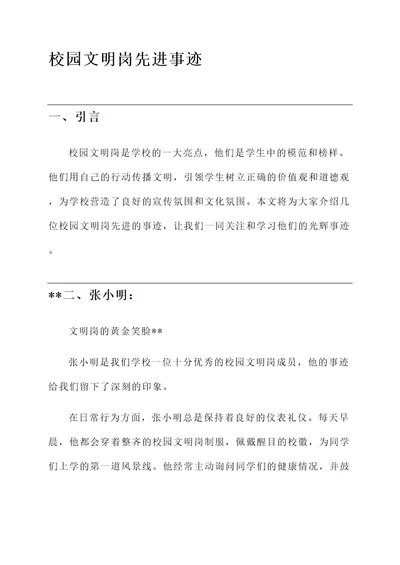 校园文明岗先进事迹

一、引言

校园文明岗是学校的一大亮点，他们是学生中的模范和榜样。他们用自己的行动传播文明，引领学生树立正确的价值观和道德观，为学校营造了良好的宣传氛围和文化氛围。本文将为大家介绍几位校园文明岗先进的事迹，让我们一同关注和学习他们的光辉事迹。

**二、张小明：

文明岗的黄金笑脸**

张小明是我们学校一位十分优秀的校园文明岗成员，他的事迹给我们留下了深刻的印象。

在日常行为方面，张小明总是保持着良好的仪表礼仪。每天早晨，他都会穿着整齐的校园文明岗制服，佩戴醒目的校徽，为同学们上学的第一道风景线。他经常主动询问同学们的健康情况，并鼓